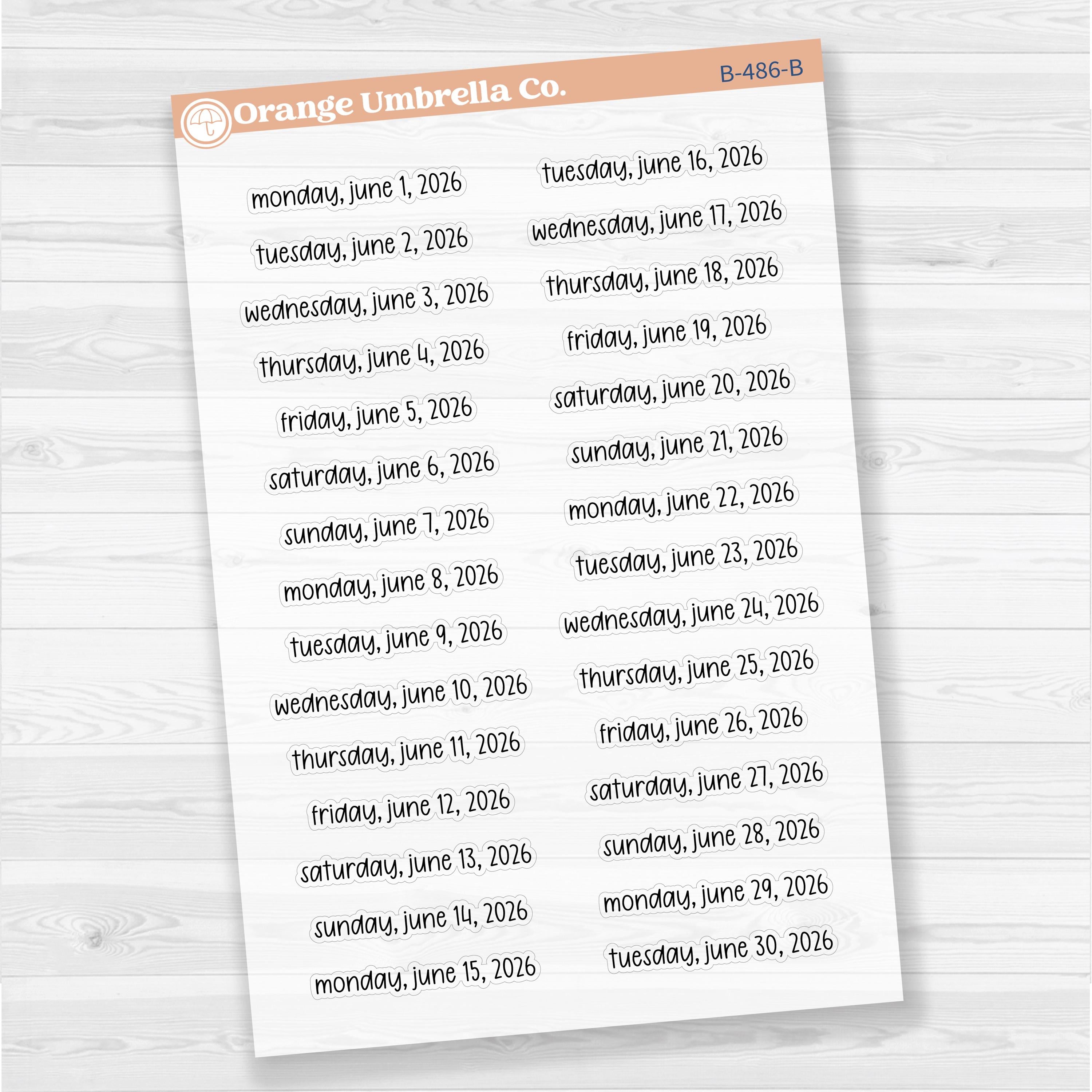 Orange Umbrella Co.

B-486-B

monday, june 1, 2026

tuesday, june 2, 2026

wednesday, june 3, 2026

thursday, june 4, 2026

friday, june 5, 2026

saturday, june 6, 2026

sunday, june 7, 2026

monday, june 8, 2026

tuesday, june 9, 2026

wednesday, june 10, 2026

thursday, june 11, 2026

friday, june 12, 2026

saturday, june 13, 2026

sunday, june 14, 2026

monday, june 15, 2026

tuesday, june 16, 2026

wednesday, june 17, 2026

thursday, june 18, 2026

friday, june 19, 2026

saturday, june 20, 2026

sunday, june 21, 2026

monday, june 22, 2026

tuesday, june 23, 2026

wednesday, june 24, 2026

thursday, june 25, 2026

friday, june 26, 2026

saturday, june 27, 2026

sunday, june 28, 2026

monday, june 29, 2026

tuesday, june 30, 2026